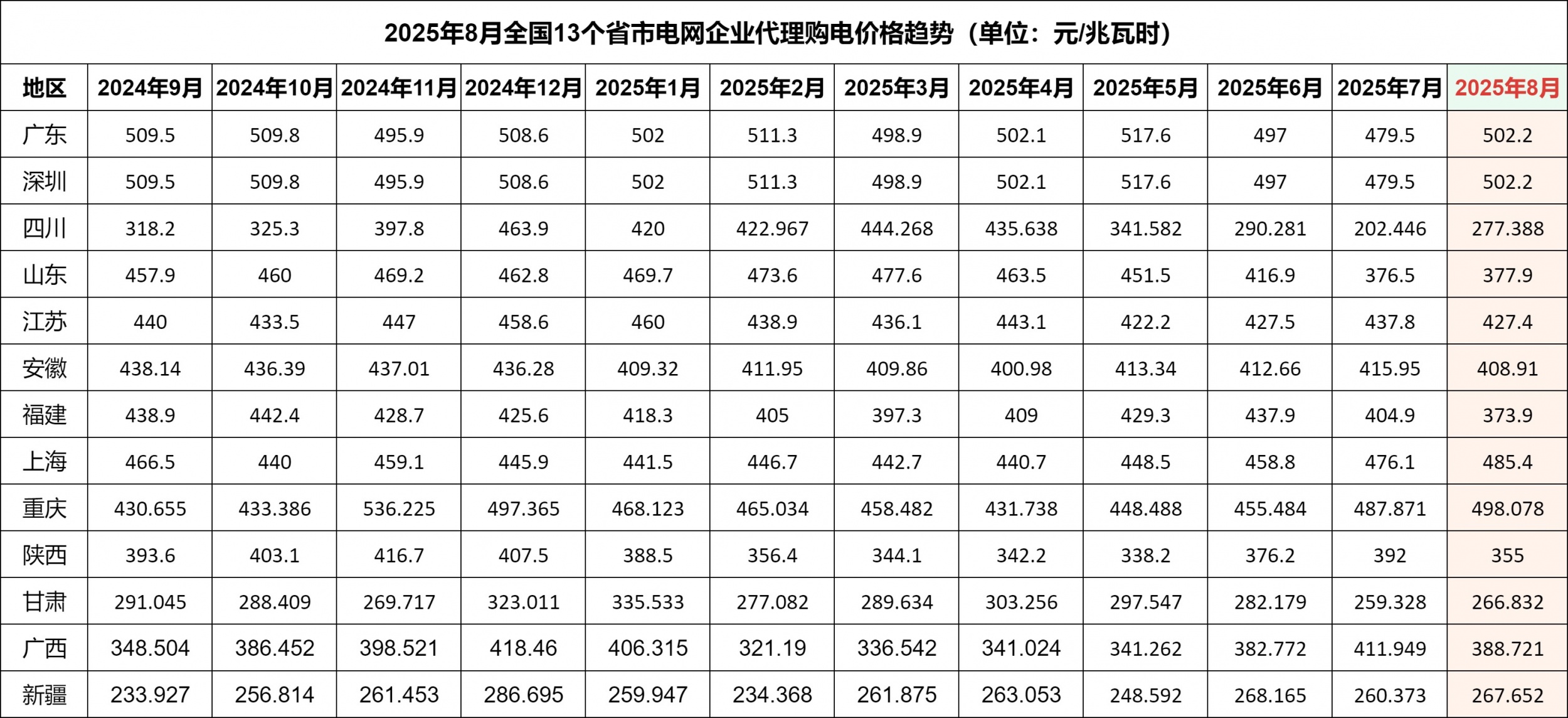 2025年8月全国13个省市电网企业代理购电价格趋势（单位：元/兆瓦时）

| 地区 | 2024年9月 | 2024年10月 | 2024年11月 | 2024年12月 | 2025年1月 | 2025年2月 | 2025年3月 | 2025年4月 | 2025年5月 | 2025年6月 | 2025年7月 | 2025年8月 |
|---|---|---|---|---|---|---|---|---|---|---|---|---|
| 广东 | 509.5 | 509.8 | 495.9 | 508.6 | 502 | 511.3 | 498.9 | 502.1 | 517.6 | 497 | 479.5 | 502.2 |
| 深圳 | 509.5 | 509.8 | 495.9 | 508.6 | 502 | 511.3 | 498.9 | 502.1 | 517.6 | 497 | 479.5 | 502.2 |
| 四川 | 318.2 | 325.3 | 397.8 | 463.9 | 420 | 422.967 | 444.268 | 435.638 | 341.582 | 290.281 | 202.446 | 277.388 |
| 山东 | 457.9 | 460 | 469.2 | 462.8 | 469.7 | 473.6 | 477.6 | 463.5 | 451.5 | 416.9 | 376.5 | 377.9 |
| 江苏 | 440 | 433.5 | 447 | 458.6 | 460 | 438.9 | 436.1 | 443.1 | 422.2 | 427.5 | 437.8 | 427.4 |
| 安徽 | 438.14 | 436.39 | 437.01 | 436.28 | 409.32 | 411.95 | 409.86 | 400.98 | 413.34 | 412.66 | 415.95 | 408.91 |
| 福建 | 438.9 | 442.4 | 428.7 | 425.6 | 418.3 | 405 | 397.3 | 409 | 429.3 | 437.9 | 404.9 | 373.9 |
| 上海 | 466.5 | 440 | 459.1 | 445.9 | 441.5 | 446.7 | 442.7 | 440.7 | 448.5 | 458.8 | 476.1 | 485.4 |
| 重庆 | 430.655 | 433.386 | 536.225 | 497.365 | 468.123 | 465.034 | 458.482 | 431.738 | 448.488 | 455.484 | 487.871 | 498.078 |
| 陕西 | 393.6 | 403.1 | 416.7 | 407.5 | 388.5 | 356.4 | 344.1 | 342.2 | 338.2 | 376.2 | 392 | 355 |
| 甘肃 | 291.045 | 288.409 | 269.717 | 323.011 | 335.533 | 277.082 | 289.634 | 303.256 | 297.547 | 282.179 | 259.328 | 266.832 |
| 广西 | 348.504 | 386.452 | 398.521 | 418.46 | 406.315 | 321.19 | 336.542 | 341.024 | 341.262 | 382.772 | 411.949 | 388.721 |
| 新疆 | 233.927 | 256.814 | 261.453 | 286.695 | 259.947 | 234.368 | 261.875 | 263.053 | 248.592 | 268.165 | 260.373 | 267.652 |